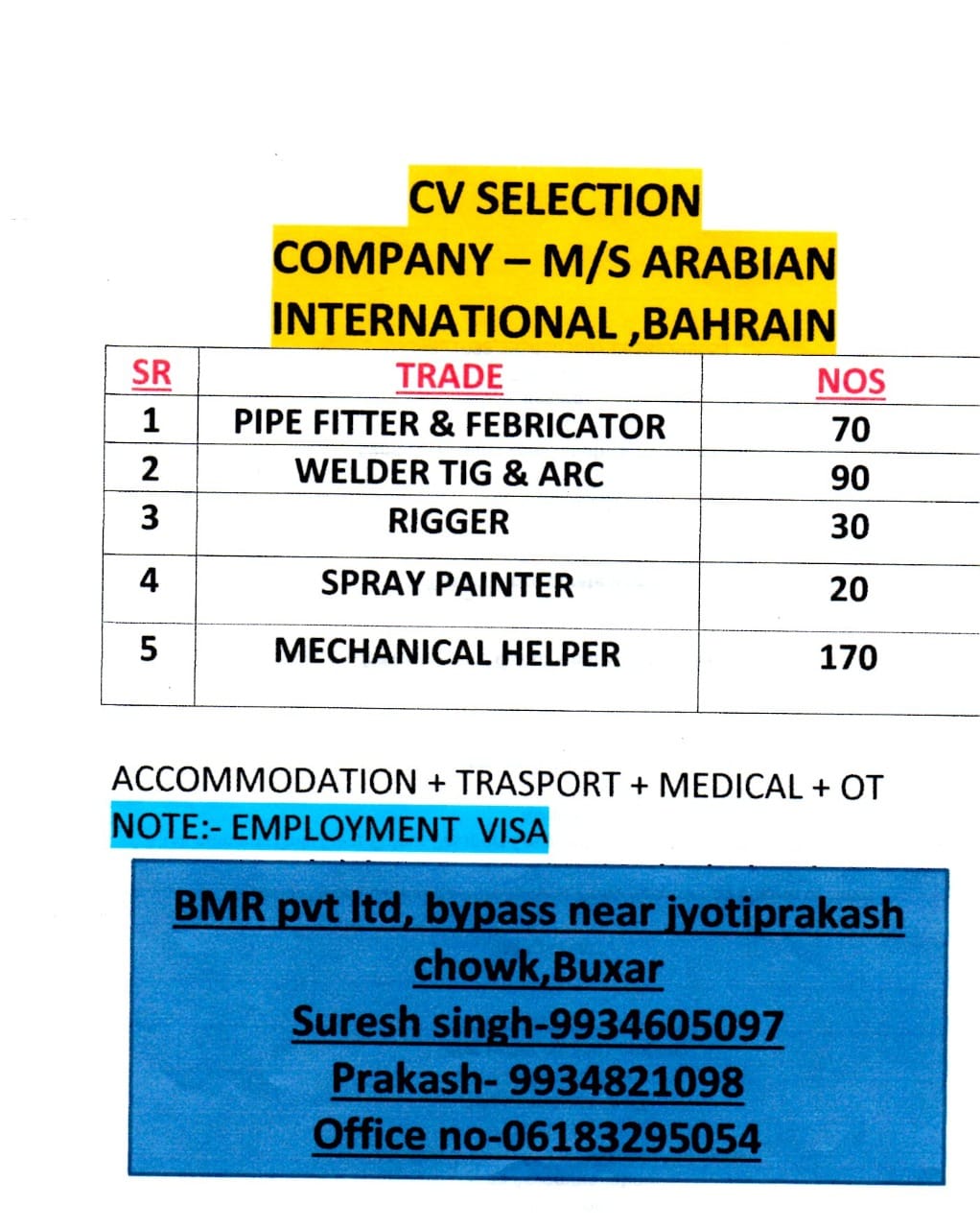 CV SELECTION
COMPANY – M/S ARABIAN
INTERNATIONAL ,BAHRAIN

| SR | TRADE | NOS |
|---|---|---|
| 1 | PIPE FITTER & FEBRICATOR | 70 |
| 2 | WELDER TIG & ARC | 90 |
| 3 | RIGGER | 30 |
| 4 | SPRAY PAINTER | 20 |
| 5 | MECHANICAL HELPER | 170 |

ACCOMMODATION + TRASPORT + MEDICAL + OT
NOTE:- EMPLOYMENT VISA

BMR pvt ltd, bypass near jyotiprakash chowk,Buxar
Suresh singh-9934605097
Prakash- 9934821098
Office no-06183295054